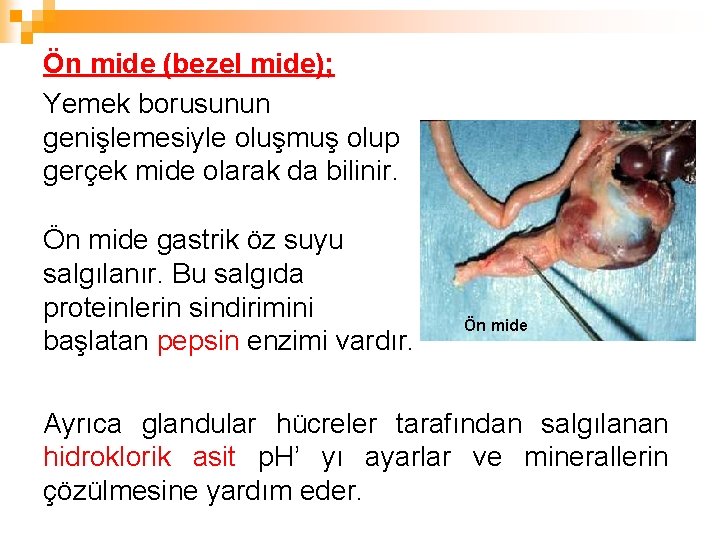 Ön mide (bezel mide):

Yemek borusunun genişlemesiyle oluşmuş olup gerçek mide olarak da bilinir.

Ön mide gastrik öz suyu salgılanır. Bu salgıda proteinlerin sindirimini başlatan pepsin enzimi vardır.

Ön mide

Ayrıca glandular hücreler tarafından salgılanan hidroklorik asit pH' yı ayarlar ve minerallerin çözülmesine yardım eder.